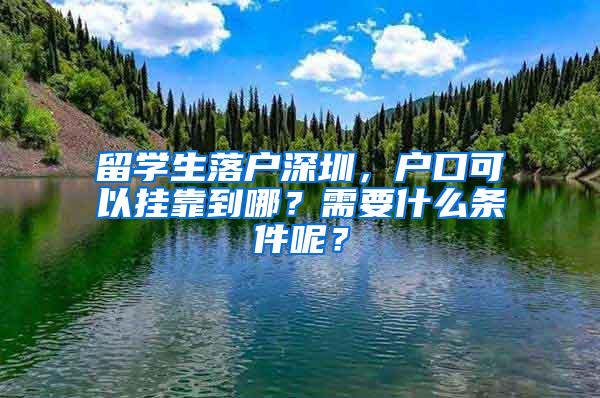 留学生落户深圳，户口可以挂靠到哪？需要什么条件呢？